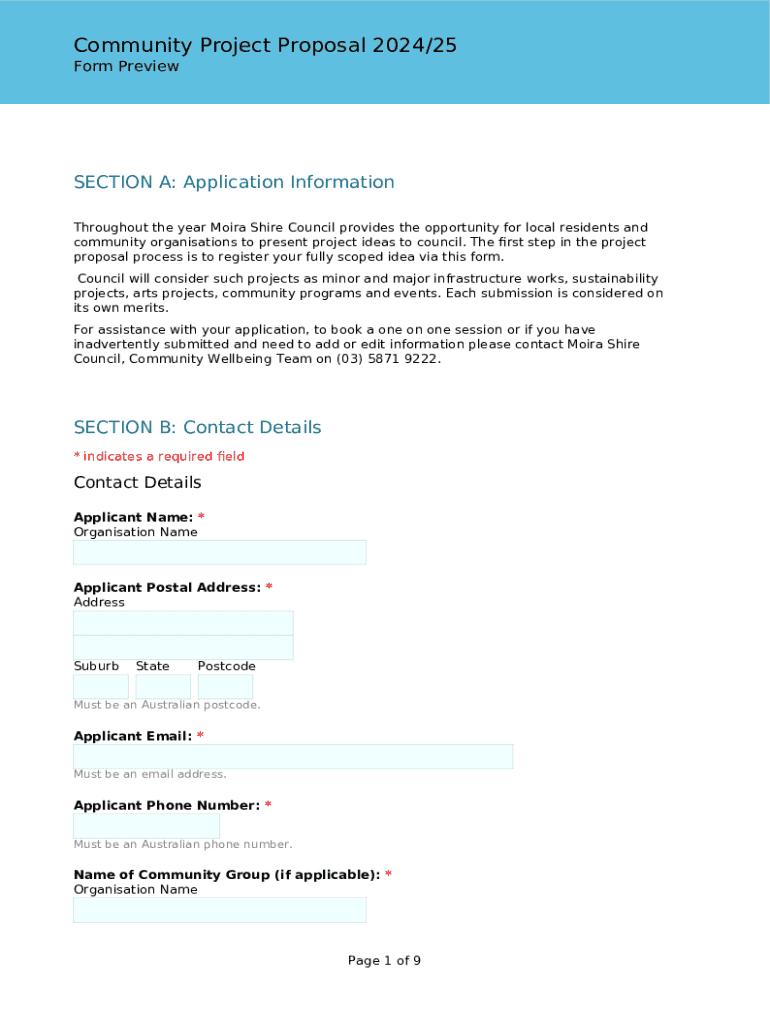 Community Project Proposal 2024/25
Form Preview

SECTION A: Application Information

Throughout the year Moira Shire Council provides the opportunity for local residents and community organisations to present project ideas to council. The first step in the project proposal process is to register your fully scoped idea via this form.

Council will consider such projects as minor and major infrastructure works, sustainability projects, arts projects, community programs and events. Each submission is considered on its own merits.

For assistance with your application, to book a one on one session or if you have inadvertently submitted and need to add or edit information please contact Moira Shire Council, Community Wellbeing Team on (03) 5871 9222.

SECTION B: Contact Details

* indicates a required field

Contact Details

Applicant Name: *
Organisation Name

Applicant Postal Address: *
Address

Suburb State Postcode

Must be an Australian postcode.

Applicant Email: *

Must be an email address.

Applicant Phone Number: *

Must be an Australian phone number.

Name of Community Group (if applicable): *
Organisation Name

Page 1 of 9